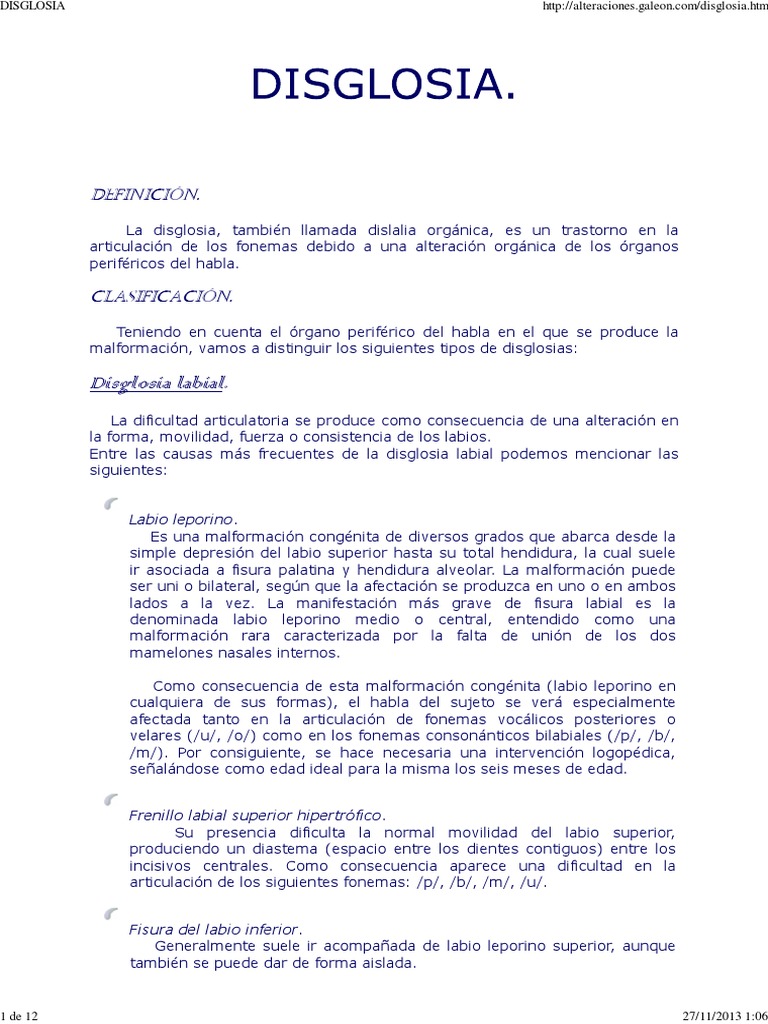 DISGLOSIA

http://alteraciones.galeon.com/disglosia.htm

DISGLOSIA.

DEFINICIÓN.

La disglosia, también llamada dislalia orgánica, es un trastorno en la articulación de los fonemas debido a una alteración orgánica de los órganos periféricos del habla.

CLASIFICACIÓN.

Teniendo en cuenta el órgano periférico del habla en el que se produce la malformación, vamos a distinguir los siguientes tipos de disglosias:

Disglosia labial.

La dificultad articulatoria se produce como consecuencia de una alteración en la forma, movilidad, fuerza o consistencia de los labios.
Entre las causas más frecuentes de la disglosia labial podemos mencionar las siguientes:

Labio leporino.
Es una malformación congénita de diversos grados que abarca desde la simple depresión del labio superior hasta su total hendidura, la cual suele ir asociada a fisura palatina y hendidura alveolar. La malformación puede ser uni o bilateral, según que la afectación se produzca en uno o en ambos lados a la vez. La manifestación más grave de fisura labial es la denominada labio leporino medio o central, entendido como una malformación rara caracterizada por la falta de unión de los dos mamelones nasales internos.

Como consecuencia de esta malformación congénita (labio leporino en cualquiera de sus formas), el habla del sujeto se verá especialmente afectada tanto en la articulación de fonemas vocálicos posteriores o velares (/u/, /o/) como en los fonemas consonánticos bilabiales (/p/, /b/, /m/). Por consiguiente, se hace necesaria una intervención logopédica, señalándose como edad ideal para la misma los seis meses de edad.

Frenillo labial superior hipertrófico.
Su presencia dificulta la normal movilidad del labio superior, produciendo un diastema (espacio entre los dientes contiguos) entre los incisivos centrales. Como consecuencia aparece una dificultad en la articulación de los siguientes fonemas: /p/, /b/, /m/, /u/.

Fisura del labio inferior.
Generalmente suele ir acompañada de labio leporino superior, aunque también se puede dar de forma aislada.

1 de 12

27/11/2013 1:06